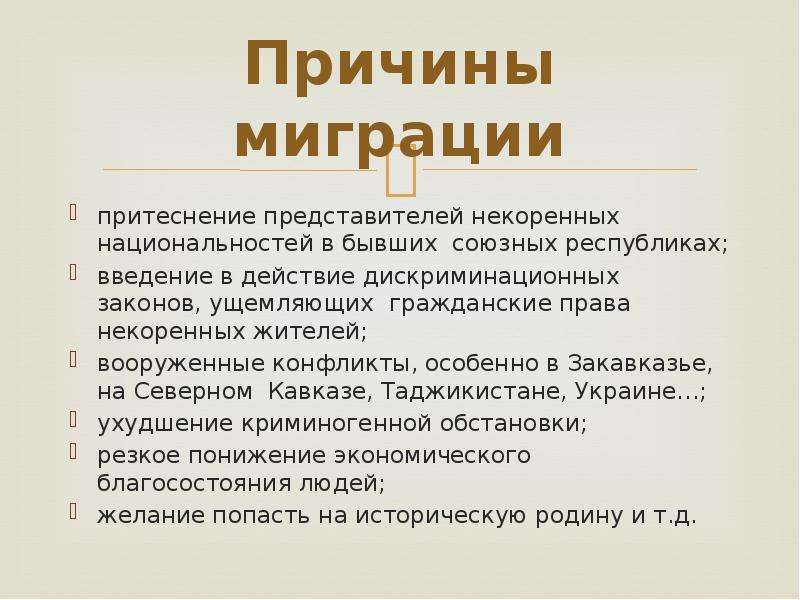 Причины миграции

притеснение представителей некоренных национальностей в бывших союзных республиках;
введение в действие дискриминационных законов, ущемляющих гражданские права некоренных жителей;
вооруженные конфликты, особенно в Закавказье, на Северном Кавказе, Таджикистане, Украине…;
ухудшение криминогенной обстановки;
резкое понижение экономического благосостояния людей;
желание попасть на историческую родину и т.д.